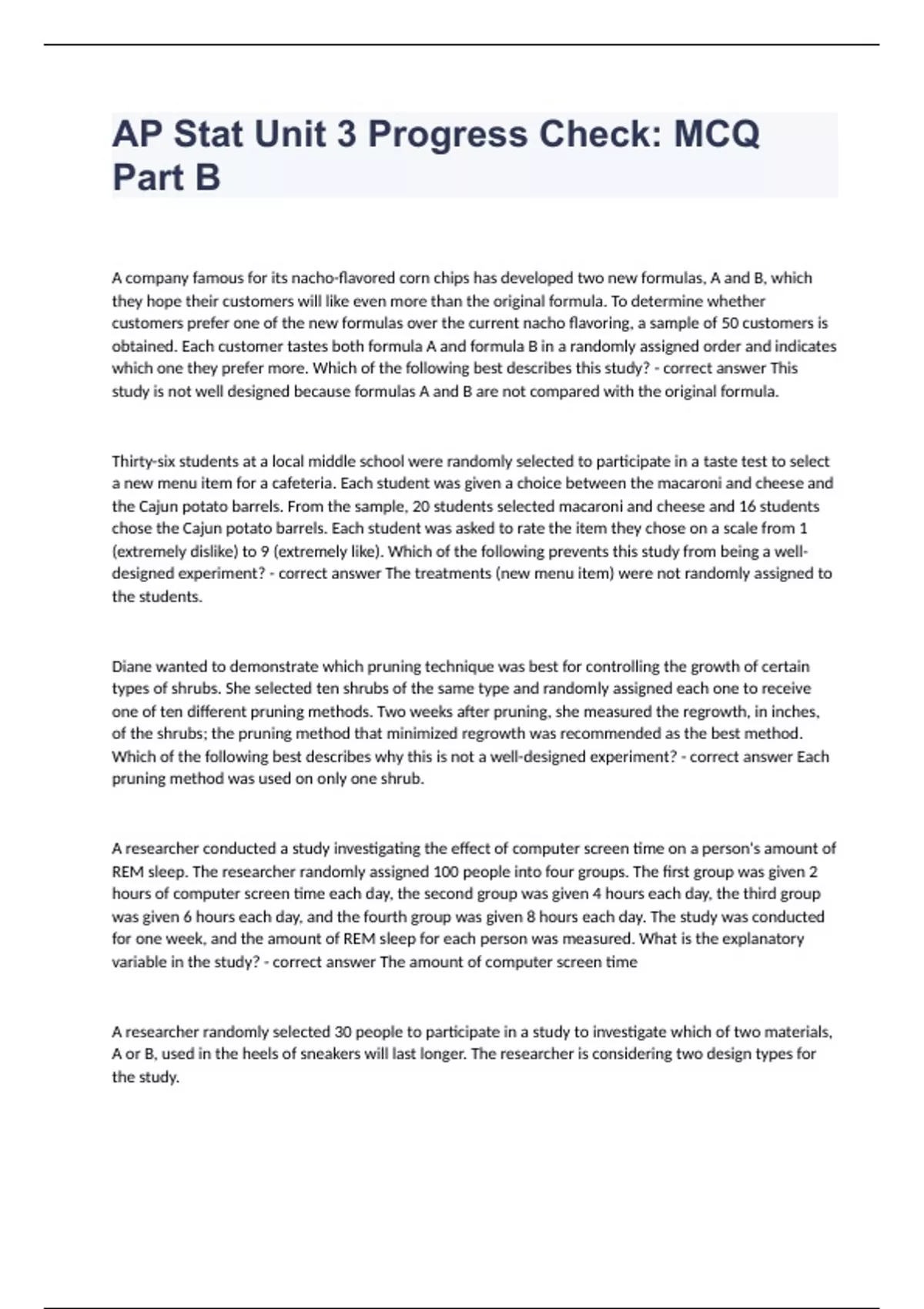 AP Stat Unit 3 Progress Check: MCQ Part B

A company famous for its nacho-flavored corn chips has developed two new formulas, A and B, which they hope their customers will like even more than the original formula. To determine whether customers prefer one of the new formulas over the current nacho flavoring, a sample of 50 customers is obtained. Each customer tastes both formula A and formula B in a randomly assigned order and indicates which one they prefer more. Which of the following best describes this study? - correct answer This study is not well designed because formulas A and B are not compared with the original formula.

Thirty-six students at a local middle school were randomly selected to participate in a taste test to select a new menu item for a cafeteria. Each student was given a choice between the macaroni and cheese and the Cajun potato barrels. From the sample, 20 students selected macaroni and cheese and 16 students chose the Cajun potato barrels. Each student was asked to rate the item they chose on a scale from 1 (extremely dislike) to 9 (extremely like). Which of the following prevents this study from being a well-designed experiment? - correct answer The treatments (new menu item) were not randomly assigned to the students.

Diane wanted to demonstrate which pruning technique was best for controlling the growth of certain types of shrubs. She selected ten shrubs of the same type and randomly assigned each one to receive one of ten different pruning methods. Two weeks after pruning, she measured the regrowth, in inches, of the shrubs; the pruning method that minimized regrowth was recommended as the best method. Which of the following best describes why this is not a well-designed experiment? - correct answer Each pruning method was used on only one shrub.

A researcher conducted a study investigating the effect of computer screen time on a person's amount of REM sleep. The researcher randomly assigned 100 people into four groups. The first group was given 2 hours of computer screen time each day, the second group was given 4 hours each day, the third group was given 6 hours each day, and the fourth group was given 8 hours each day. The study was conducted for one week, and the amount of REM sleep for each person was measured. What is the explanatory variable in the study? - correct answer The amount of computer screen time

A researcher randomly selected 30 people to participate in a study to investigate which of two materials, A or B, used in the heels of sneakers will last longer. The researcher is considering two design types for the study.